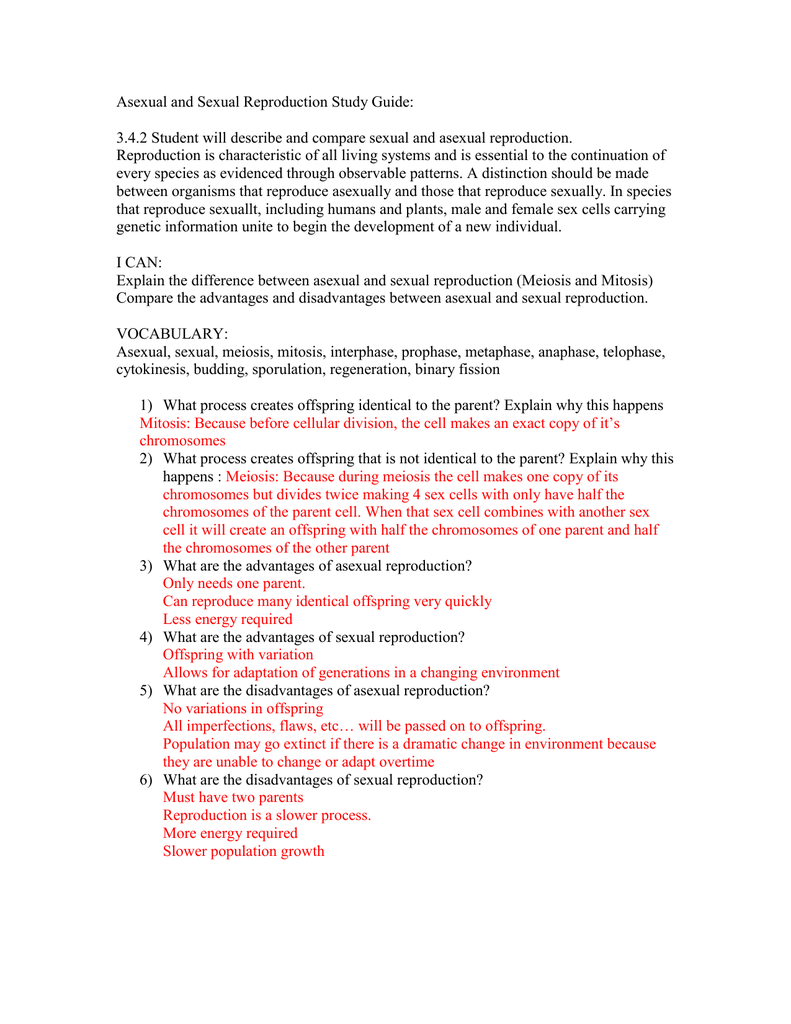 Asexual and Sexual Reproduction Study Guide:

3.4.2 Student will describe and compare sexual and asexual reproduction.
Reproduction is characteristic of all living systems and is essential to the continuation of every species as evidenced through observable patterns. A distinction should be made between organisms that reproduce asexually and those that reproduce sexually. In species that reproduce sexuallt, including humans and plants, male and female sex cells carrying genetic information unite to begin the development of a new individual.

I CAN:
Explain the difference between asexual and sexual reproduction (Meiosis and Mitosis)
Compare the advantages and disadvantages between asexual and sexual reproduction.

VOCABULARY:
Asexual, sexual, meiosis, mitosis, interphase, prophase, metaphase, anaphase, telophase, cytokinesis, budding, sporulation, regeneration, binary fission

1) What process creates offspring identical to the parent? Explain why this happens Mitosis: Because before cellular division, the cell makes an exact copy of it's chromosomes
2) What process creates offspring that is not identical to the parent? Explain why this happens : Meiosis: Because during meiosis the cell makes one copy of its chromosomes but divides twice making 4 sex cells with only have half the chromosomes of the parent cell. When that sex cell combines with another sex cell it will create an offspring with half the chromosomes of one parent and half the chromosomes of the other parent
3) What are the advantages of asexual reproduction?
Only needs one parent.
Can reproduce many identical offspring very quickly
Less energy required
4) What are the advantages of sexual reproduction?
Offspring with variation
Allows for adaptation of generations in a changing environment
5) What are the disadvantages of asexual reproduction?
No variations in offspring
All imperfections, flaws, etc… will be passed on to offspring.
Population may go extinct if there is a dramatic change in environment because they are unable to change or adapt overtime
6) What are the disadvantages of sexual reproduction?
Must have two parents
Reproduction is a slower process.
More energy required
Slower population growth